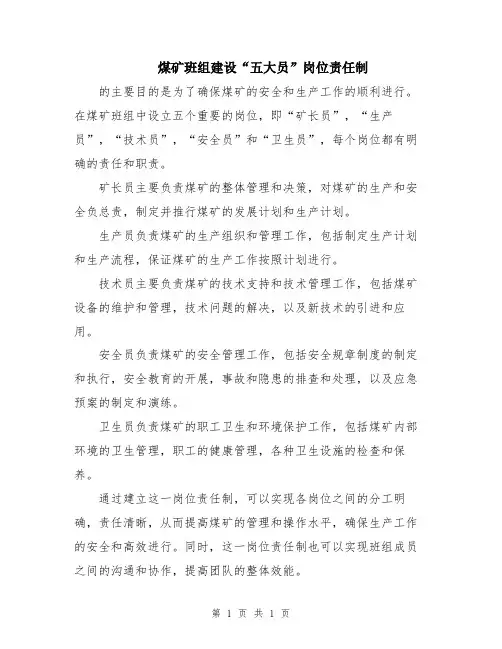 煤矿班组建设“五大员”岗位责任制

的主要目的是为了确保煤矿的安全和生产工作的顺利进行。在煤矿班组中设立五个重要的岗位，即“矿长员”，“生产员”，“技术员”，“安全员”和“卫生员”，每个岗位都有明确的责任和职责。

矿长员主要负责煤矿的整体管理和决策，对煤矿的生产和安全负总责，制定并推行煤矿的发展计划和生产计划。

生产员负责煤矿的生产组织和管理工作，包括制定生产计划和生产流程，保证煤矿的生产工作按照计划进行。

技术员主要负责煤矿的技术支持和技术管理工作，包括煤矿设备的维护和管理，技术问题的解决，以及新技术的引进和应用。

安全员负责煤矿的安全管理工作，包括安全规章制度的制定和执行，安全教育的开展，事故和隐患的排查和处理，以及应急预案的制定和演练。

卫生员负责煤矿的职工卫生和环境保护工作，包括煤矿内部环境的卫生管理，职工的健康管理，各种卫生设施的检查和保养。

通过建立这一岗位责任制，可以实现各岗位之间的分工明确，责任清晰，从而提高煤矿的管理和操作水平，确保生产工作的安全和高效进行。同时，这一岗位责任制也可以实现班组成员之间的沟通和协作，提高团队的整体效能。

第 1 页 共 1 页